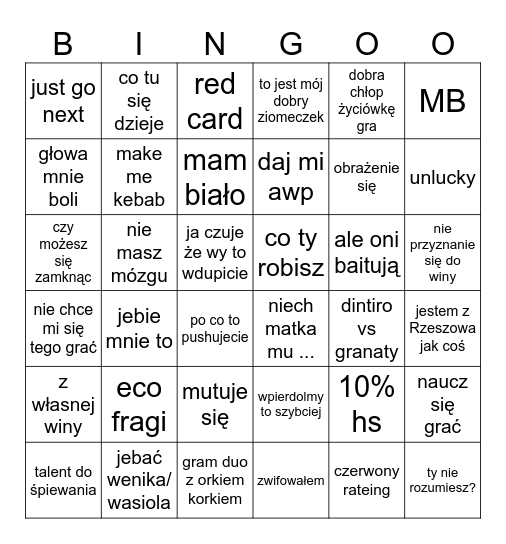 | B | I | N | G | O | O |
|---|---|---|---|---|---|
| just go next | co tu się dzieje | red card | to jest mój dobry ziomeczek | dobra chłop życiówkę gra | MB |
| głowa mnie boli | make me kebab | mam biało | daj mi awp | obrażenie się | unlucky |
| czy możesz się zamknąc | nie masz mózgu | ja czuje że wy to wdupicie | co ty robisz | ale oni baitują | nie przyznanie się do winy |
| nie chce mi się tego grać | jebie mnie to | po co to pushujecie | niech matka mu ... | dintiro vs granaty | jestem z Rzeszowa jak coś |
| z własnej winy | eco fragi | mutuje się | wpierdolmy to szybciej | 10% hs | naucz się grać |
| talent do śpiewania | jebać wenika/ wasiola | gram duo z orkiem korkiem | zwifowałem | czerwony rateing | ty nie rozumiesz? |